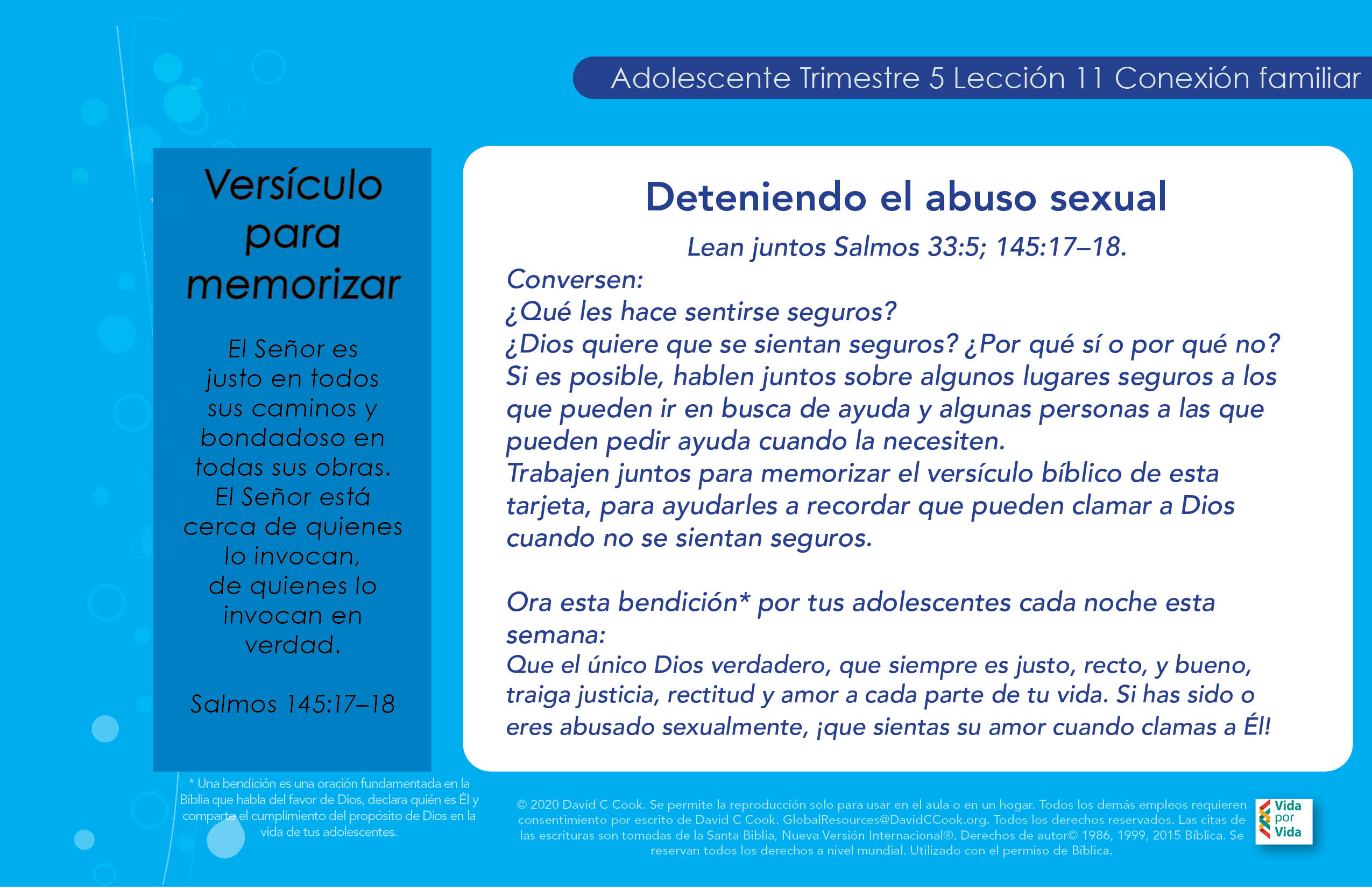 Adolescente Trimestre 5 Lección 11 Conexión familiar

Versículo para memorizar

El Señor es justo en todos sus caminos y bondadoso en todas sus obras. El Señor está cerca de quienes lo invocan, de quienes lo invocan en verdad.

Salmos 145:17–18

Deteniendo el abuso sexual

Lean juntos Salmos 33:5; 145:17–18.

Conversen:
¿Qué les hace sentirse seguros?
¿Dios quiere que se sientan seguros? ¿Por qué sí o por qué no?
Si es posible, hablen juntos sobre algunos lugares seguros a los que pueden ir en busca de ayuda y algunas personas a las que pueden pedir ayuda cuando la necesiten.
Trabajen juntos para memorizar el versículo bíblico de esta tarjeta, para ayudarles a recordar que pueden clamar a Dios cuando no se sientan seguros.

Ora esta bendición* por tus adolescentes cada noche esta semana:
Que el único Dios verdadero, que siempre es justo, recto, y bueno, traiga justicia, rectitud y amor a cada parte de tu vida. Si has sido o eres abusado sexualmente, ¡que sientas su amor cuando clamas a Él!

* Una bendición es una oración fundamentada en la Biblia que habla del favor de Dios, declara quién es Él y comparte el cumplimiento del propósito de Dios en la vida de tus adolescentes.

© 2020 David C Cook. Se permite la reproducción solo para usar en el aula o en un hogar. Todos los demás empleos requieren consentimiento por escrito de David C Cook. GlobalResources@DavidCCook.org. Todos los derechos reservados. Las citas de las escrituras son tomadas de la Santa Biblia, Nueva Versión Internacional®. Derechos de autor© 1986, 1999, 2015 Bíblica. Se reservan todos los derechos a nivel mundial. Utilizado con el permiso de Bíblica.

Vida por Vida